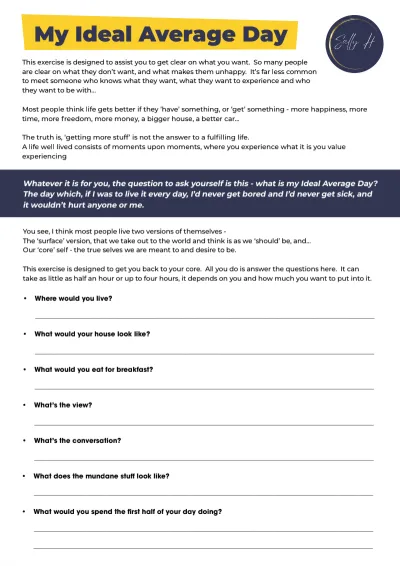 My Ideal Average Day

Sally H

This exercise is designed to assist you to get clear on what you want. So many people are clear on what they don't want, and what makes them unhappy. It's far less common to meet someone who knows what they want, what they want to experience and who they want to be with...

Most people think life gets better if they 'have' something, or 'get' something - more happiness, more time, more freedom, more money, a bigger house, a better car...

The truth is, 'getting more stuff' is not the answer to a fulfilling life.
A life well lived consists of moments upon moments, where you experience what it is you value experiencing

Whatever it is for you, the question to ask yourself is this - what is my Ideal Average Day? The day which, if I was to live it every day, I'd never get bored and I'd never get sick, and it wouldn't hurt anyone or me.

You see, I think most people live two versions of themselves -
The 'surface' version, that we take out to the world and think is as we 'should' be, and...
Our 'core' self - the true selves we are meant to and desire to be.

This exercise is designed to get you back to your core. All you do is answer the questions here. It can take as little as half an hour or up to four hours, it depends on you and how much you want to put into it.

• Where would you live?

____

• What would your house look like?

____

• What would you eat for breakfast?

____

• What's the view?

____

• What's the conversation?

____

• What does the mundane stuff look like?

____

• What would you spend the first half of your day doing?

____

____